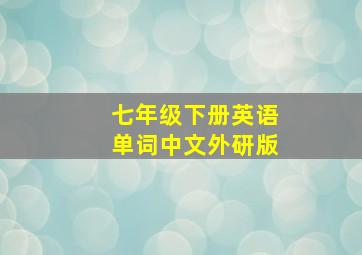 七年级下册英语
单词中文外研版